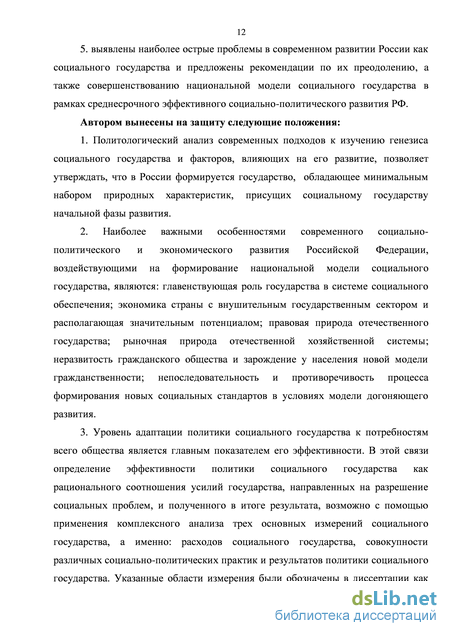 12

5. выявлены наиболее острые проблемы в современном развитии России как социального государства и предложены рекомендации по их преодолению, а также совершенствованию национальной модели социального государства в рамках среднесрочного эффективного социально-политического развития РФ.

Автором вынесены на защиту следующие положения:

1. Политологический анализ современных подходов к изучению генезиса социального государства и факторов, влияющих на его развитие, позволяет утверждать, что в России формируется государство, обладающее минимальным набором природных характеристик, присущих социальному государству начальной фазы развития.

2. Наиболее важными особенностями современного социально-политического и экономического развития Российской Федерации, воздействующими на формирование национальной модели социального государства, являются: главенствующая роль государства в системе социального обеспечения; экономика страны с внушительным государственным сектором и располагающая значительным потенциалом; правовая природа отечественного государства; рыночная природа отечественной хозяйственной системы; неразвитость гражданского общества и зарождение у населения новой модели гражданственности; непоследовательность и противоречивость процесса формирования новых социальных стандартов в условиях модели догоняющего развития.

3. Уровень адаптации политики социального государства к потребностям всего общества является главным показателем его эффективности. В этой связи определение эффективности политики социального государства как рационального соотношения усилий государства, направленных на разрешение социальных проблем, и полученного в итоге результата, возможно с помощью применения комплексного анализа трех основных измерений социального государства, а именно: расходов социального государства, совокупности различных социально-политических практик и результатов политики социального государства. Указанные области измерения были обозначены в диссертации как

dsLib.net
библиотека диссертаций